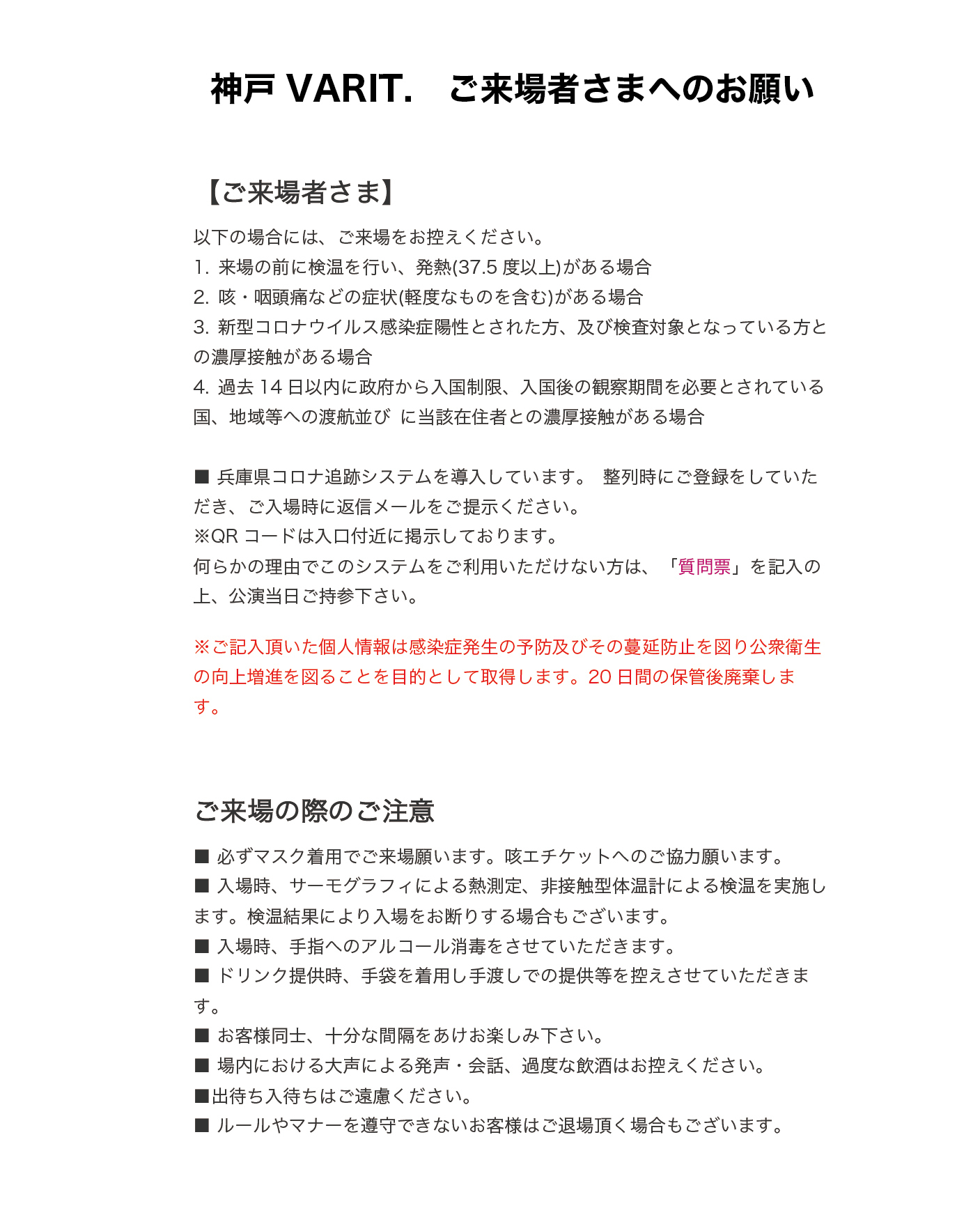 神戸 VARIT.　ご来場者さまへのお願い

【ご来場者さま】

以下の場合には、ご来場をお控えください。
1. 来場の前に検温を行い、発熱(37.5 度以上)がある場合
2. 咳・咽頭痛などの症状(軽度なものを含む)がある場合
3. 新型コロナウイルス感染症陽性とされた方、及び検査対象となっている方との濃厚接触がある場合
4. 過去 14 日以内に政府から入国制限、入国後の観察期間を必要とされている国、地域等への渡航並び に当該在住者との濃厚接触がある場合

■ 兵庫県コロナ追跡システムを導入しています。 整列時にご登録をしていただき、ご入場時に返信メールをご提示ください。
※QR コードは入口付近に掲示しております。
何らかの理由でこのシステムをご利用いただけない方は、「質問票」を記入の上、公演当日ご持参下さい。

※ご記入頂いた個人情報は感染症発生の予防及びその蔓延防止を図り公衆衛生の向上増進を図ることを目的として取得します。20 日間の保管後廃棄します。

ご来場の際のご注意

■ 必ずマスク着用でご来場願います。咳エチケットへのご協力願います。
■ 入場時、サーモグラフィによる熱測定、非接触型体温計による検温を実施します。検温結果により入場をお断りする場合もございます。
■ 入場時、手指へのアルコール消毒をさせていただきます。
■ ドリンク提供時、手袋を着用し手渡しでの提供等を控えさせていただきます。
■ お客様同士、十分な間隔をあけお楽しみ下さい。
■ 場内における大声による発声・会話、過度な飲酒はお控えください。
■出待ち入待ちはご遠慮ください。
■ ルールやマナーを遵守できないお客様はご退場頂く場合もございます。